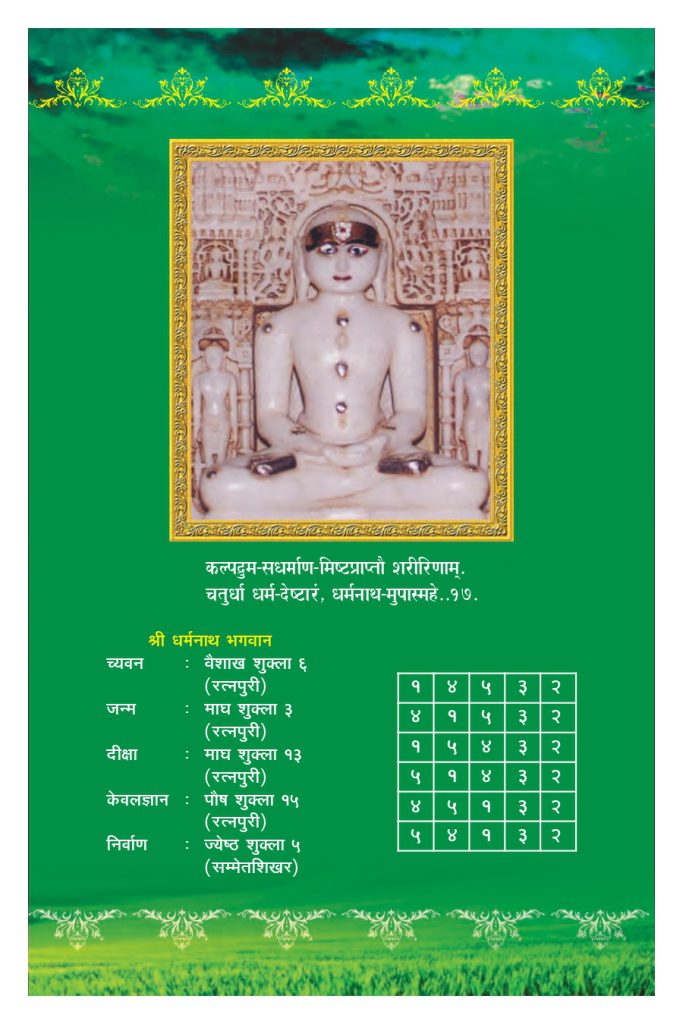 कल्पद्रुम-सधर्माण-मिष्टप्राप्तौ शरीरिणाम्.
चतुर्धा धर्म-देष्टारं, धर्मनाथ-मुपास्महे..१७.

श्री धर्मनाथ भगवान

च्यवन : वैशाख शुक्ला ६ (रत्नपुरी)
जन्म : माघ शुक्ला ३ (रत्नपुरी)
दीक्षा : माघ शुक्ला १३ (रत्नपुरी)
केवलज्ञान : पौष शुक्ला १५ (रत्नपुरी)
निर्वाण : ज्येष्ठ शुक्ला ५ (सम्मेतशिखर)

| १ | ४ | ५ | ३ | २ |
|---|---|---|---|---|
| ४ | १ | ५ | ३ | २ |
| १ | ५ | ४ | ३ | २ |
| ५ | १ | ४ | ३ | २ |
| ४ | ५ | १ | ३ | २ |
| ५ | ४ | १ | ३ | २ |